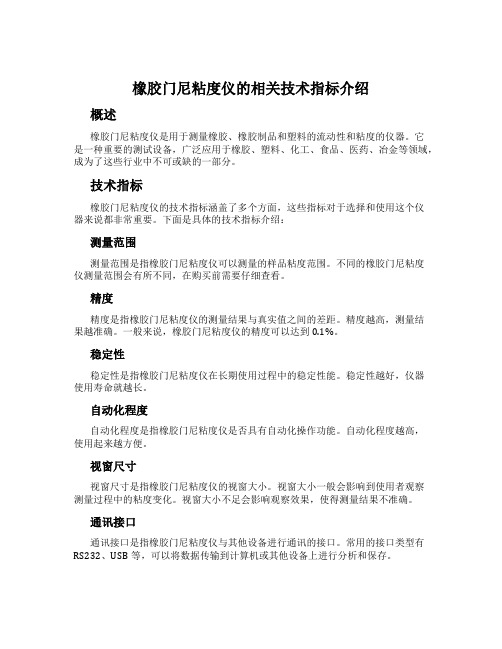 橡胶门尼粘度仪的相关技术指标介绍

概述

橡胶门尼粘度仪是用于测量橡胶、橡胶制品和塑料的流动性和粘度的仪器。它是一种重要的测试设备，广泛应用于橡胶、塑料、化工、食品、医药、冶金等领域，成为了这些行业中不可或缺的一部分。

技术指标

橡胶门尼粘度仪的技术指标涵盖了多个方面，这些指标对于选择和使用这个仪器来说都非常重要。下面是具体的技术指标介绍：

测量范围

测量范围是指橡胶门尼粘度仪可以测量的样品粘度范围。不同的橡胶门尼粘度仪测量范围会有所不同，在购买前需要仔细查看。

精度

精度是指橡胶门尼粘度仪的测量结果与真实值之间的差距。精度越高，测量结果越准确。一般来说，橡胶门尼粘度仪的精度可以达到0.1%。

稳定性

稳定性是指橡胶门尼粘度仪在长期使用过程中的稳定性能。稳定性越好，仪器使用寿命就越长。

自动化程度

自动化程度是指橡胶门尼粘度仪是否具有自动化操作功能。自动化程度越高，使用起来越方便。

视窗尺寸

视窗尺寸是指橡胶门尼粘度仪的视窗大小。视窗大小一般会影响到使用者观察测量过程中的粘度变化。视窗大小不足会影响观察效果，使得测量结果不准确。

通讯接口

通讯接口是指橡胶门尼粘度仪与其他设备进行通讯的接口。常用的接口类型有RS232、USB等，可以将数据传输到计算机或其他设备上进行分析和保存。